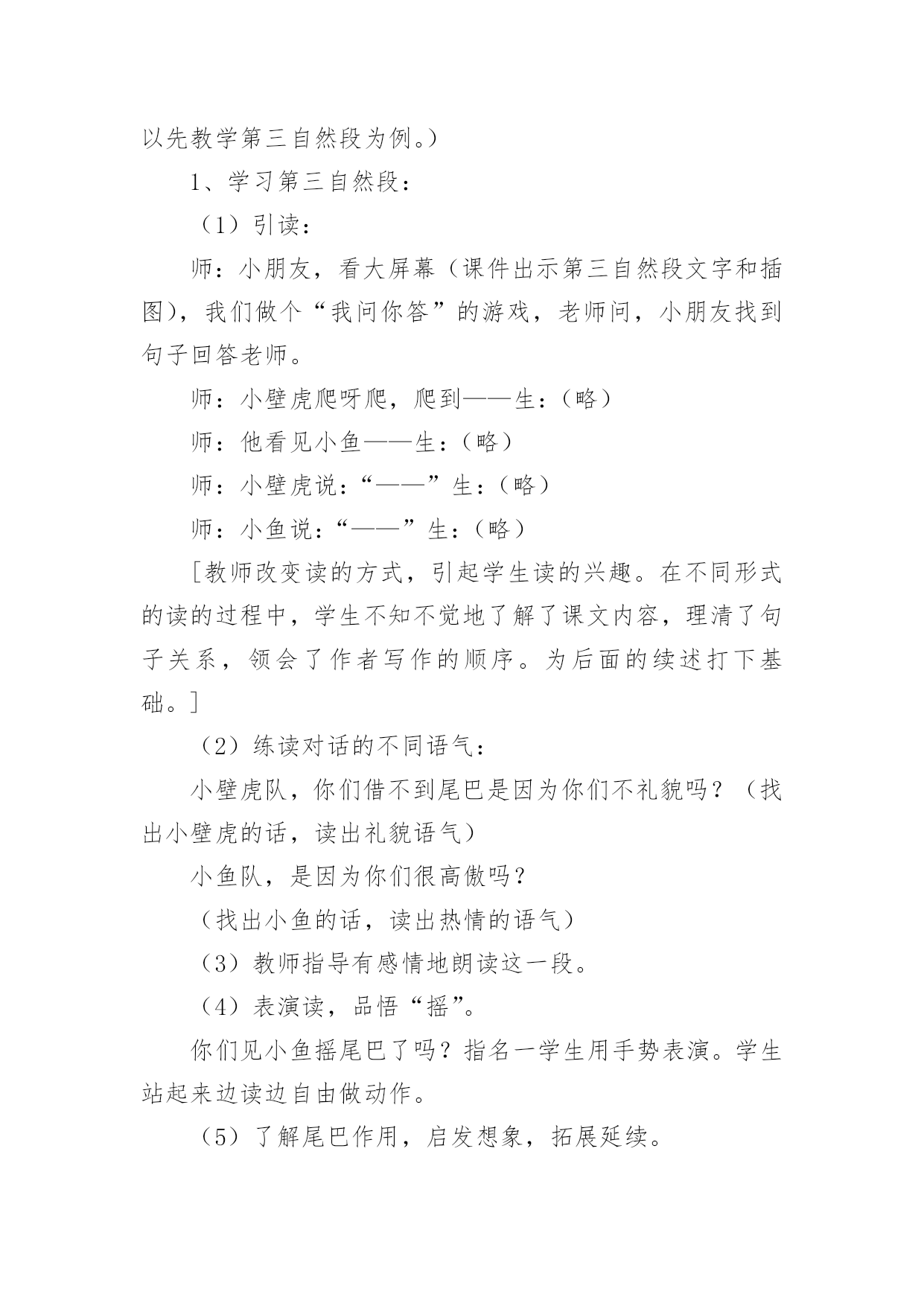 以先教学第三自然段为例。）

1、学习第三自然段：

（1）引读：

师：小朋友，看大屏幕（课件出示第三自然段文字和插图），我们做个“我问你答”的游戏，老师问，小朋友找到句子回答老师。

师：小壁虎爬呀爬，爬到——生：（略）

师：他看见小鱼——生：（略）

师：小壁虎说：“——”生：（略）

师：小鱼说：“——”生：（略）

［教师改变读的方式，引起学生读的兴趣。在不同形式的读的过程中，学生不知不觉地了解了课文内容，理清了句子关系，领会了作者写作的顺序。为后面的续述打下基础。］

（2）练读对话的不同语气：

小壁虎队，你们借不到尾巴是因为你们不礼貌吗？（找出小壁虎的话，读出礼貌语气）

小鱼队，是因为你们很高傲吗？

（找出小鱼的话，读出热情的语气）

（3）教师指导有感情地朗读这一段。

（4）表演读，品悟“摇”。

你们见小鱼摇尾巴了吗？指名一学生用手势表演。学生站起来边读边自由做动作。

（5）了解尾巴作用，启发想象，拓展延续。